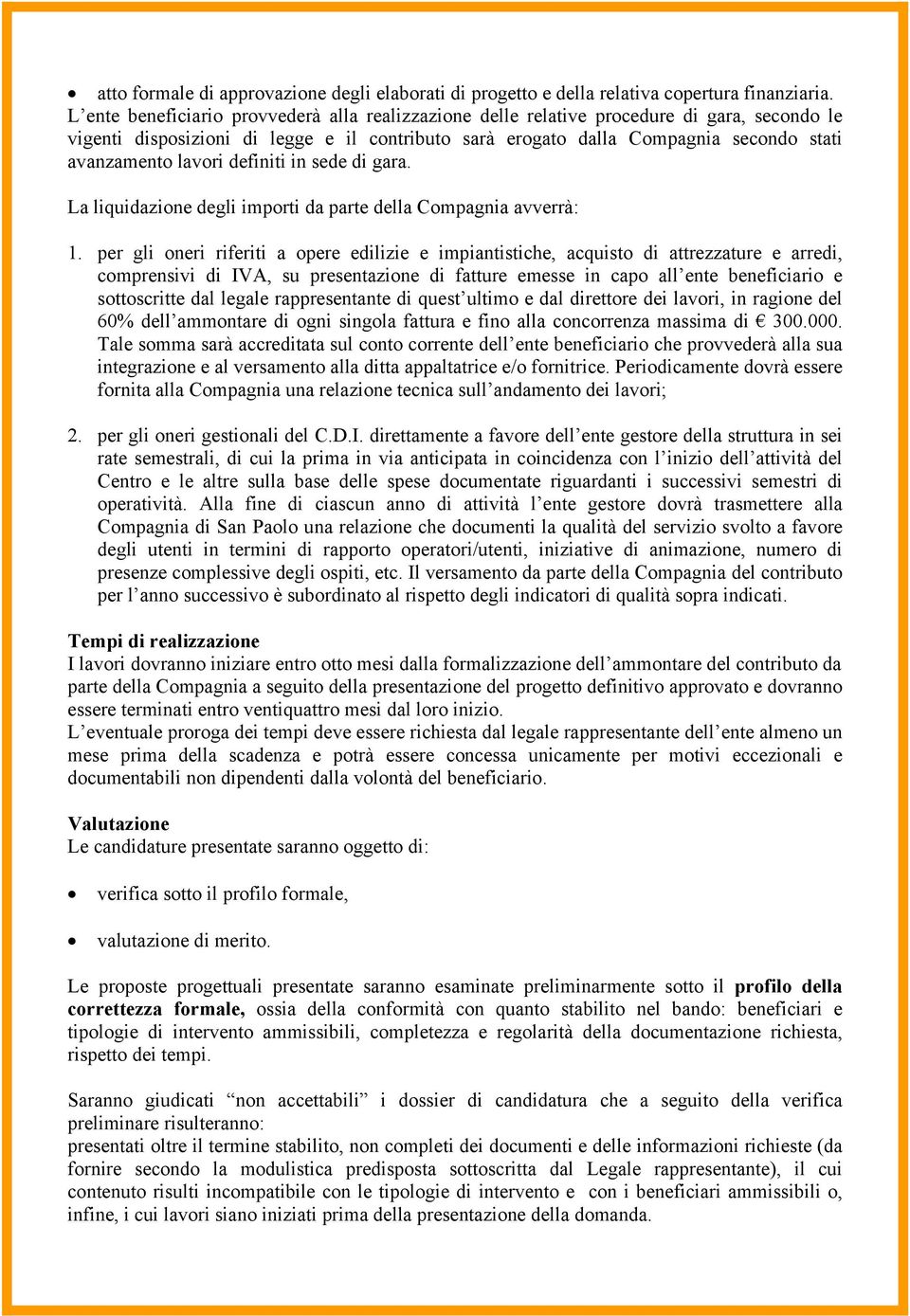 • atto formale di approvazione degli elaborati di progetto e della relativa copertura finanziaria.
L’ente beneficiario provvederà alla realizzazione delle relative procedure di gara, secondo le vigenti disposizioni di legge e il contributo sarà erogato dalla Compagnia secondo stati avanzamento lavori definiti in sede di gara.

La liquidazione degli importi da parte della Compagnia avverrà:

1. per gli oneri riferiti a opere edilizie e impiantistiche, acquisto di attrezzature e arredi, comprensivi di IVA, su presentazione di fatture emesse in capo all’ente beneficiario e sottoscritte dal legale rappresentante di quest’ultimo e dal direttore dei lavori, in ragione del 60% dell’ammontare di ogni singola fattura e fino alla concorrenza massima di € 300.000. Tale somma sarà accreditata sul conto corrente dell’ente beneficiario che provvederà alla sua integrazione e al versamento alla ditta appaltatrice e/o fornitrice. Periodicamente dovrà essere fornita alla Compagnia una relazione tecnica sull’andamento dei lavori;

2. per gli oneri gestionali del C.D.I. direttamente a favore dell’ente gestore della struttura in sei rate semestrali, di cui la prima in via anticipata in coincidenza con l’inizio dell’attività del Centro e le altre sulla base delle spese documentate riguardanti i successivi semestri di operatività. Alla fine di ciascun anno di attività l’ente gestore dovrà trasmettere alla Compagnia di San Paolo una relazione che documenti la qualità del servizio svolto a favore degli utenti in termini di rapporto operatori/utenti, iniziative di animazione, numero di presenze complessive degli ospiti, etc. Il versamento da parte della Compagnia del contributo per l’anno successivo è subordinato al rispetto degli indicatori di qualità sopra indicati.

**Tempi di realizzazione**
I lavori dovranno iniziare entro otto mesi dalla formalizzazione dell’ammontare del contributo da parte della Compagnia a seguito della presentazione del progetto definitivo approvato e dovranno essere terminati entro ventiquattro mesi dal loro inizio.
L’eventuale proroga dei tempi deve essere richiesta dal legale rappresentante dell’ente almeno un mese prima della scadenza e potrà essere concessa unicamente per motivi eccezionali e documentabili non dipendenti dalla volontà del beneficiario.

**Valutazione**
Le candidature presentate saranno oggetto di:

• verifica sotto il profilo formale,

• valutazione di merito.

Le proposte progettuali presentate saranno esaminate preliminarmente sotto il **profilo della correttezza formale,** ossia della conformità con quanto stabilito nel bando: beneficiari e tipologie di intervento ammissibili, completezza e regolarità della documentazione richiesta, rispetto dei tempi.

Saranno giudicati “non accettabili” i dossier di candidatura che a seguito della verifica preliminare risulteranno:
presentati oltre il termine stabilito, non completi dei documenti e delle informazioni richieste (da fornire secondo la modulistica predisposta sottoscritta dal Legale rappresentante), il cui contenuto risulti incompatibile con le tipologie di intervento e con i beneficiari ammissibili o, infine, i cui lavori siano iniziati prima della presentazione della domanda.